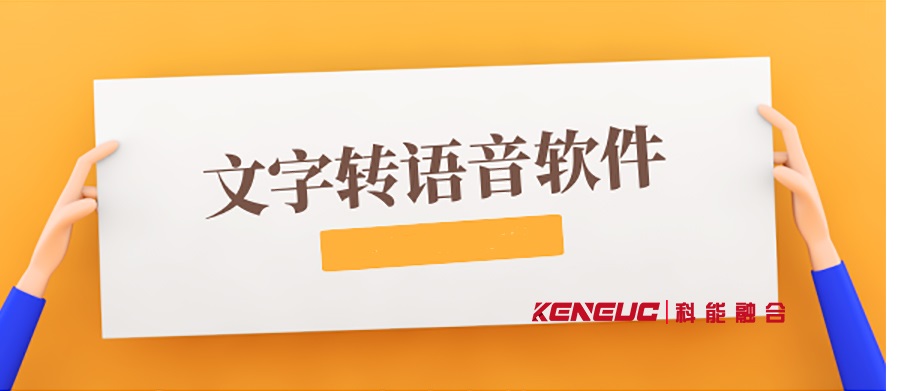 文字转语音软件

KENEUC | 科能融合